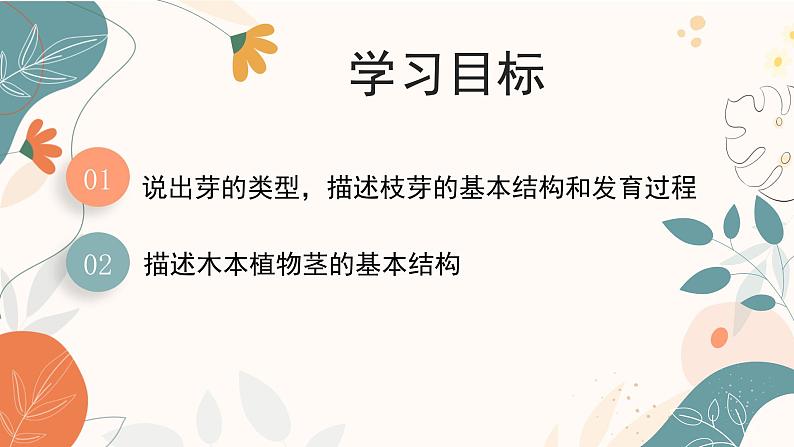 学习目标

01 说出芽的类型，描述枝芽的基本结构和发育过程

02 描述木本植物茎的基本结构